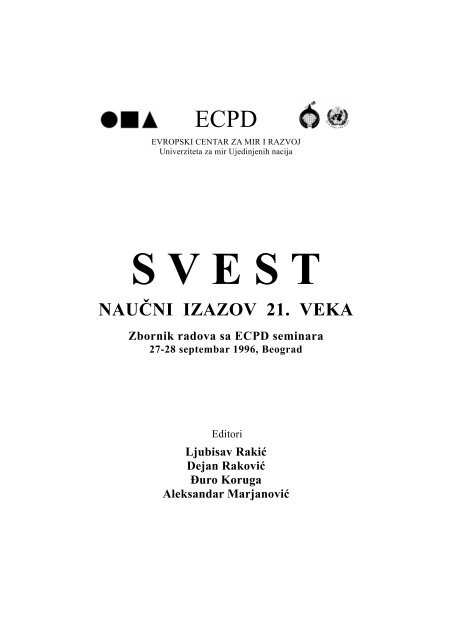 ECPD

EVROPSKI CENTAR ZA MIR I RAZVOJ
Univerziteta za mir Ujedinjenih nacija

SVEST

NAUČNI IZAZOV 21. VEKA

Zbornik radova sa ECPD seminara
27-28 septembar 1996, Beograd

Editori
Ljubisav Rakić
Dejan Raković
Đuro Koruga
Aleksandar Marjanović